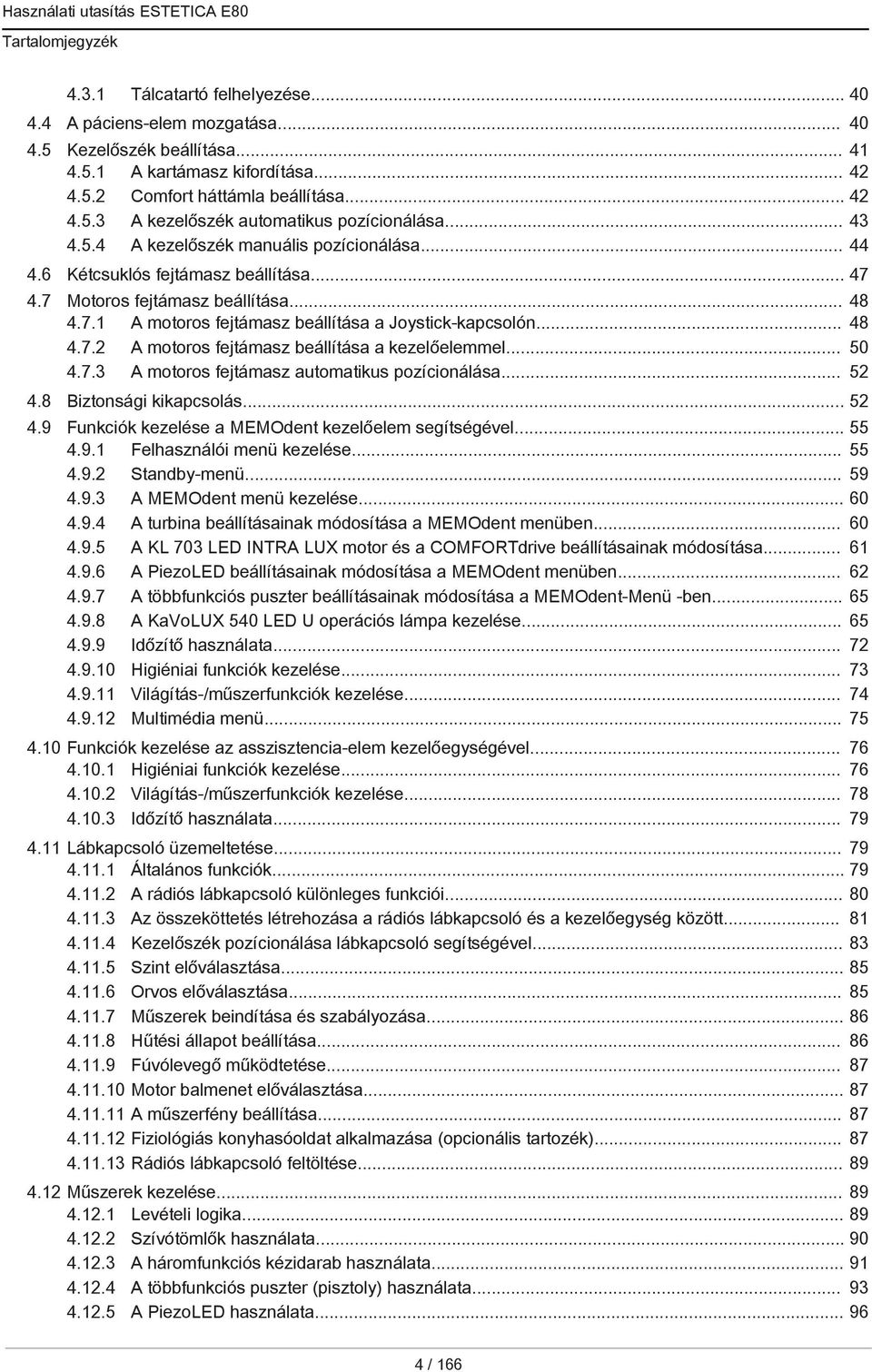 Használati utasítás ESTETICA E80
Tartalomjegyzék

4.3.1 Tálcatartó felhelyezése... 40
4.4 A páciens-elem mozgatása... 40
4.5 Kezelőszék beállítása... 41
4.5.1 A kartámasz kifordítása... 42
4.5.2 Comfort háttámla beállítása... 42
4.5.3 A kezelőszék automatikus pozícionálása... 43
4.5.4 A kezelőszék manuális pozícionálása... 44
4.6 Kétcsuklós fejtámasz beállítása... 47
4.7 Motoros fejtámasz beállítása... 48
4.7.1 A motoros fejtámasz beállítása a Joystick-kapcsolón... 48
4.7.2 A motoros fejtámasz beállítása a kezelőelemmel... 50
4.7.3 A motoros fejtámasz automatikus pozícionálása... 52
4.8 Biztonsági kikapcsolás... 52
4.9 Funkciók kezelése a MEMOdent kezelőelem segítségével... 55
4.9.1 Felhasználói menü kezelése... 55
4.9.2 Standby-menü... 59
4.9.3 A MEMOdent menü kezelése... 60
4.9.4 A turbina beállításainak módosítása a MEMOdent menüben... 60
4.9.5 A KL 703 LED INTRA LUX motor és a COMFORTdrive beállításainak módosítása... 61
4.9.6 A PiezoLED beállításainak módosítása a MEMOdent menüben... 62
4.9.7 A többfunkciós puszter beállításainak módosítása a MEMOdent-Menü -ben... 65
4.9.8 A KaVoLUX 540 LED U operációs lámpa kezelése... 65
4.9.9 Időzítő használata... 72
4.9.10 Higiéniai funkciók kezelése... 73
4.9.11 Világítás-/műszerfunkciók kezelése... 74
4.9.12 Multimédia menü... 75
4.10 Funkciók kezelése az asszisztencia-elem kezelőegységével... 76
4.10.1 Higiéniai funkciók kezelése... 76
4.10.2 Világítás-/műszerfunkciók kezelése... 78
4.10.3 Időzítő használata... 79
4.11 Lábkapcsoló üzemeltetése... 79
4.11.1 Általános funkciók... 79
4.11.2 A rádiós lábkapcsoló különleges funkciói... 80
4.11.3 Az összeköttetés létrehozása a rádiós lábkapcsoló és a kezelőegység között... 81
4.11.4 Kezelőszék pozícionálása lábkapcsoló segítségével... 83
4.11.5 Szint előválasztása... 85
4.11.6 Orvos előválasztása... 85
4.11.7 Műszerek beindítása és szabályozása... 86
4.11.8 Hűtési állapot beállítása... 86
4.11.9 Fúvólevegő működtetése... 87
4.11.10 Motor balmenet előválasztása... 87
4.11.11 A műszerfény beállítása... 87
4.11.12 Fiziológiás konyhasóoldat alkalmazása (opcionális tartozék)... 87
4.11.13 Rádiós lábkapcsoló feltöltése... 89
4.12 Műszerek kezelése... 89
4.12.1 Levételi logika... 89
4.12.2 Szívótömlők használata... 90
4.12.3 A háromfunkciós kézidarab használata... 91
4.12.4 A többfunkciós puszter (pisztoly) használata... 93
4.12.5 A PiezoLED használata... 96

4 / 166